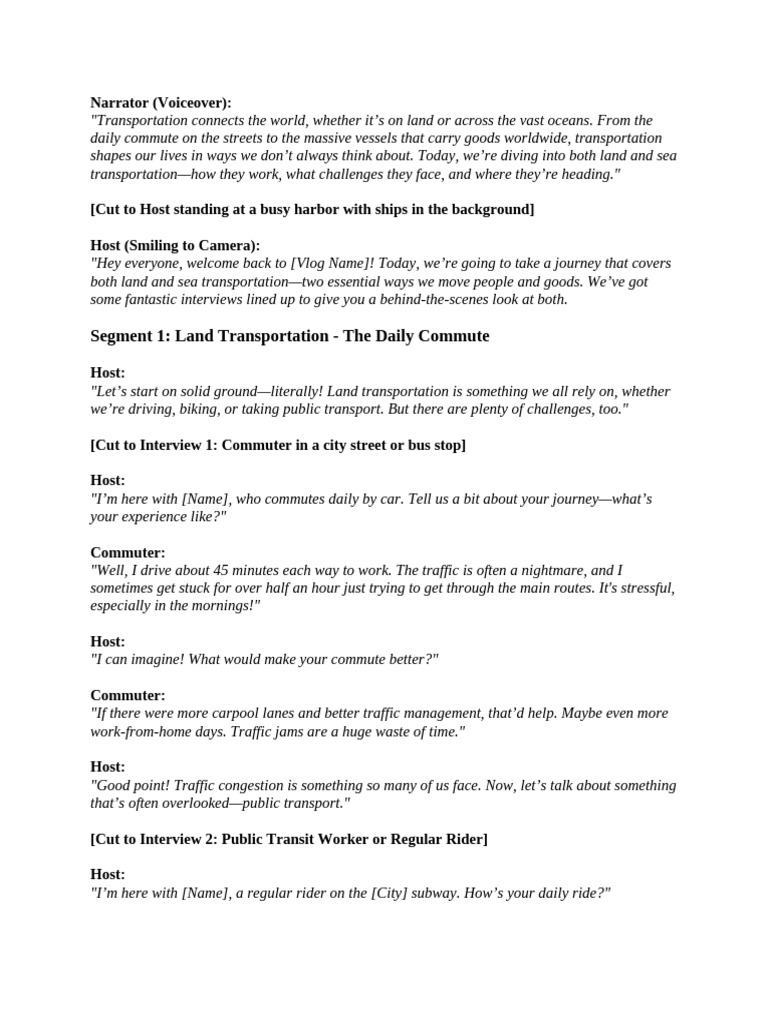 Narrator (Voiceover):
"Transportation connects the world, whether it's on land or across the vast oceans. From the daily commute on the streets to the massive vessels that carry goods worldwide, transportation shapes our lives in ways we don't always think about. Today, we're diving into both land and sea transportation—how they work, what challenges they face, and where they're heading."

[Cut to Host standing at a busy harbor with ships in the background]

Host (Smiling to Camera):
"Hey everyone, welcome back to [Vlog Name]! Today, we're going to take a journey that covers both land and sea transportation—two essential ways we move people and goods. We've got some fantastic interviews lined up to give you a behind-the-scenes look at both.

Segment 1: Land Transportation - The Daily Commute

Host:
"Let's start on solid ground—literally! Land transportation is something we all rely on, whether we're driving, biking, or taking public transport. But there are plenty of challenges, too."

[Cut to Interview 1: Commuter in a city street or bus stop]

Host:
"I'm here with [Name], who commutes daily by car. Tell us a bit about your journey—what's your experience like?"

Commuter:
"Well, I drive about 45 minutes each way to work. The traffic is often a nightmare, and I sometimes get stuck for over half an hour just trying to get through the main routes. It's stressful, especially in the mornings!"

Host:
"I can imagine! What would make your commute better?"

Commuter:
"If there were more carpool lanes and better traffic management, that'd help. Maybe even more work-from-home days. Traffic jams are a huge waste of time."

Host:
"Good point! Traffic congestion is something so many of us face. Now, let's talk about something that's often overlooked—public transport."

[Cut to Interview 2: Public Transit Worker or Regular Rider]

Host:
"I'm here with [Name], a regular rider on the [City] subway. How's your daily ride?"